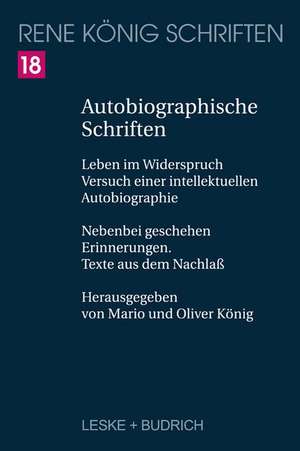 RENE KÖNIG SCHRIFTEN

18

Autobiographische Schriften

Leben im Widerspruch
Versuch einer intellektuellen Autobiographie

Nebenbei geschehen
Erinnerungen.
Texte aus dem Nachlaß

Herausgegeben
von Mario und Oliver König

LESKE + BUDRICH